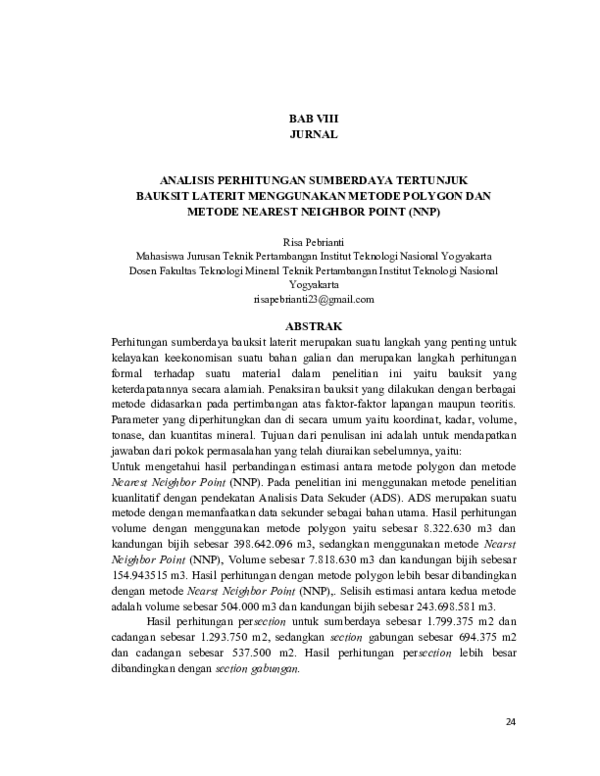 BAB VIII
JURNAL

ANALISIS PERHITUNGAN SUMBERDAYA TERTUNJUK BAUKSIT LATERIT MENGGUNAKAN METODE POLYGON DAN METODE NEAREST NEIGHBOR POINT (NNP)

Risa Pebrianti
Mahasiswa Jurusan Teknik Pertambangan Institut Teknologi Nasional Yogyakarta
Dosen Fakultas Teknologi Mineral Teknik Pertambangan Institut Teknologi Nasional Yogyakarta
risapebrianti23@gmail.com

ABSTRAK

Perhitungan sumberdaya bauksit laterit merupakan suatu langkah yang penting untuk kelayakan keekonomisan suatu bahan galian dan merupakan langkah perhitungan formal terhadap suatu material dalam penelitian ini yaitu bauksit yang keterdapatannya secara alamiah. Penaksiran bauksit yang dilakukan dengan berbagai metode didasarkan pada pertimbangan atas faktor-faktor lapangan maupun teoritis. Parameter yang diperhitungkan dan di secara umum yaitu koordinat, kadar, volume, tonase, dan kuantitas mineral. Tujuan dari penulisan ini adalah untuk mendapatkan jawaban dari pokok permasalahan yang telah diuraikan sebelumnya, yaitu:
Untuk mengetahui hasil perbandingan estimasi antara metode polygon dan metode Nearest Neighbor Point (NNP). Pada penelitian ini menggunakan metode penelitian kuanlitatif dengan pendekatan Analisis Data Sekuder (ADS). ADS merupakan suatu metode dengan memanfaatkan data sekunder sebagai bahan utama. Hasil perhitungan volume dengan menggunakan metode polygon yaitu sebesar 8.322.630 m3 dan kandungan bijih sebesar 398.642.096 m3, sedangkan menggunakan metode Nearst Neighbor Point (NNP), Volume sebesar 7.818.630 m3 dan kandungan bijih sebesar 154.943515 m3. Hasil perhitungan dengan metode polygon lebih besar dibandingkan dengan metode Nearst Neighbor Point (NNP),. Selisih estimasi antara kedua metode adalah volume sebesar 504.000 m3 dan kandungan bijih sebesar 243.698.581 m3.

Hasil perhitungan persection untuk sumberdaya sebesar 1.799.375 m2 dan cadangan sebesar 1.293.750 m2, sedangkan section gabungan sebesar 694.375 m2 dan cadangan sebesar 537.500 m2. Hasil perhitungan persection lebih besar dibandingkan dengan section gabungan.

24